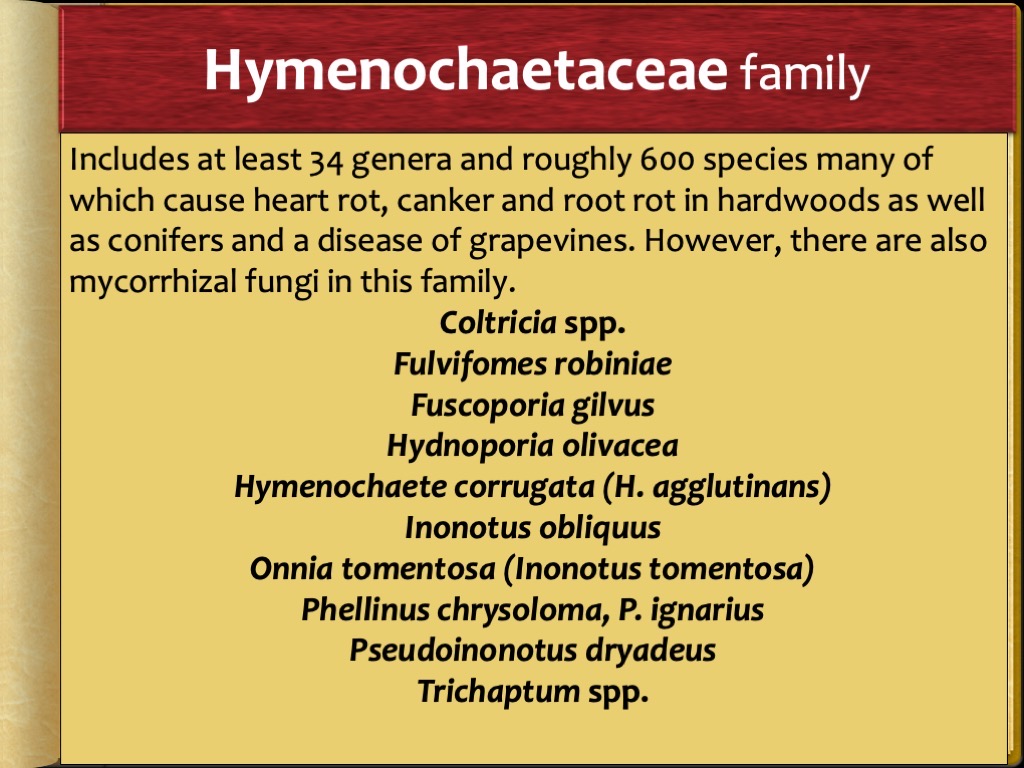 Hymenochaetaceae family

Includes at least 34 genera and roughly 600 species many of which cause heart rot, canker and root rot in hardwoods as well as conifers and a disease of grapevines. However, there are also mycorrhizal fungi in this family.

Coltricia spp.
Fulvifomes robiniae
Fuscoporia gilvus
Hydnoporia olivacea
Hymenochaete corrugata (H. agglutinans)
Inonotus obliquus
Onnia tomentosa (Inonotus tomentosa)
Phellinus chrysoloma, P. ignarius
Pseudoinonotus dryadeus
Trichaptum spp.